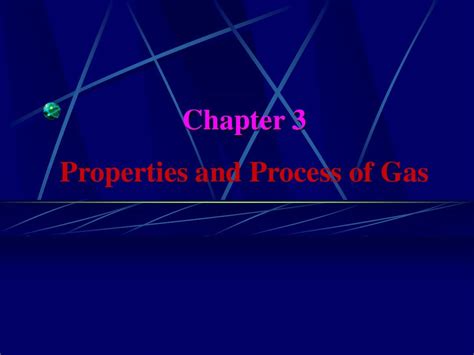 Chapter 3

Properties and Process of Gas